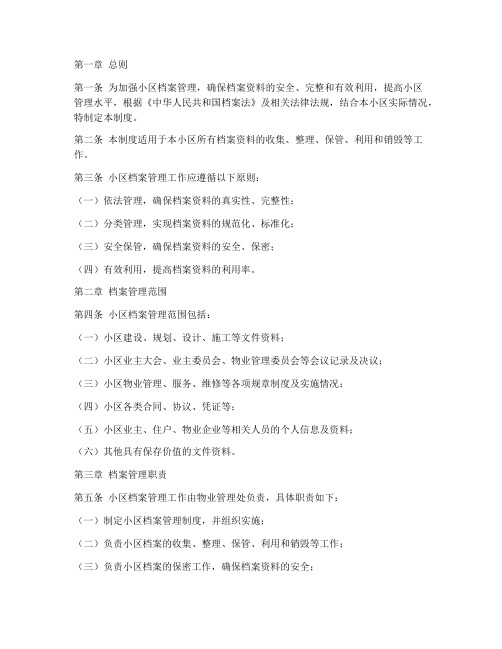 第一章 总则

第一条 为加强小区档案管理，确保档案资料的安全、完整和有效利用，提高小区管理水平，根据《中华人民共和国档案法》及相关法律法规，结合本小区实际情况，特制定本制度。

第二条 本制度适用于本小区所有档案资料的收集、整理、保管、利用和销毁等工作。

第三条 小区档案管理工作应遵循以下原则：

（一）依法管理，确保档案资料的真实性、完整性；

（二）分类管理，实现档案资料的规范化、标准化；

（三）安全保管，确保档案资料的安全、保密；

（四）有效利用，提高档案资料的利用率。

第二章 档案管理范围

第四条 小区档案管理范围包括：

（一）小区建设、规划、设计、施工等文件资料；

（二）小区业主大会、业主委员会、物业管理委员会等会议记录及决议；

（三）小区物业管理、服务、维修等各项规章制度及实施情况；

（四）小区各类合同、协议、凭证等；

（五）小区业主、住户、物业企业等相关人员的个人信息及资料；

（六）其他具有保存价值的文件资料。

第三章 档案管理职责

第五条 小区档案管理工作由物业管理处负责，具体职责如下：

（一）制定小区档案管理制度，并组织实施；

（二）负责小区档案的收集、整理、保管、利用和销毁等工作；

（三）负责小区档案的保密工作，确保档案资料的安全；